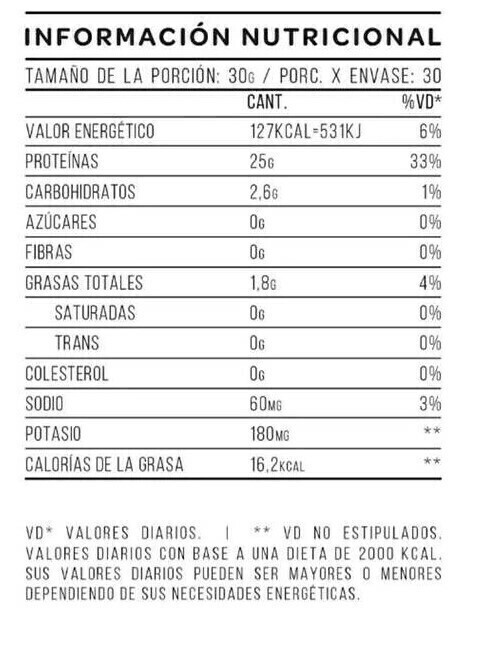 INFORMACIÓN NUTRICIONAL

TAMAÑO DE LA PORCIÓN: 30G / PORC. X ENVASE: 30

| | CANT. | %VD* |
|---|---|---|
| VALOR ENERGÉTICO | 127KCAL=531KJ | 6% |
| PROTEÍNAS | 25G | 33% |
| CARBOHIDRATOS | 2,6G | 1% |
| AZÚCARES | 0G | 0% |
| FIBRAS | 0G | 0% |
| GRASAS TOTALES | 1,8G | 4% |
| SATURADAS | 0G | 0% |
| TRANS | 0G | 0% |
| COLESTEROL | 0G | 0% |
| SODIO | 60MG | 3% |
| POTASIO | 180MG | ** |
| CALORÍAS DE LA GRASA | 16,2KCAL | ** |

VD* VALORES DIARIOS. | ** VD NO ESTIPULADOS. VALORES DIARIOS CON BASE A UNA DIETA DE 2000 KCAL. SUS VALORES DIARIOS PUEDEN SER MAYORES O MENORES DEPENDIENDO DE SUS NECESIDADES ENERGÉTICAS.